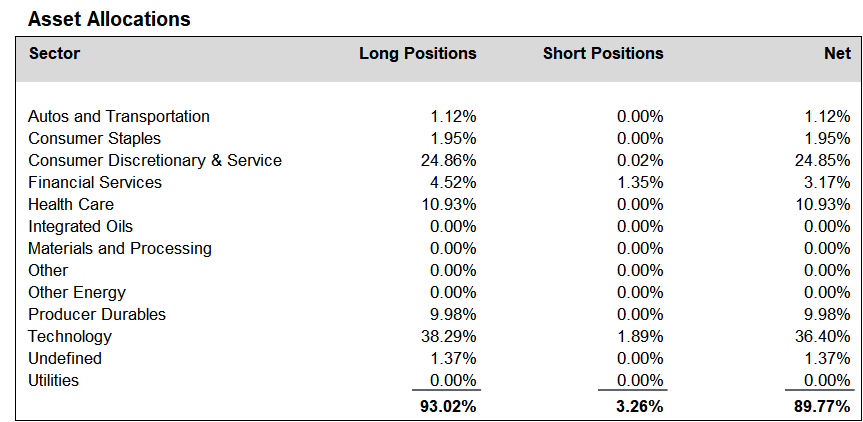 Asset Allocations

| Sector | Long Positions | Short Positions | Net |
|---|---|---|---|
| Autos and Transportation | 1.12% | 0.00% | 1.12% |
| Consumer Staples | 1.95% | 0.00% | 1.95% |
| Consumer Discretionary & Service | 24.86% | 0.02% | 24.85% |
| Financial Services | 4.52% | 1.35% | 3.17% |
| Health Care | 10.93% | 0.00% | 10.93% |
| Integrated Oils | 0.00% | 0.00% | 0.00% |
| Materials and Processing | 0.00% | 0.00% | 0.00% |
| Other | 0.00% | 0.00% | 0.00% |
| Other Energy | 0.00% | 0.00% | 0.00% |
| Producer Durables | 9.98% | 0.00% | 9.98% |
| Technology | 38.29% | 1.89% | 36.40% |
| Undefined | 1.37% | 0.00% | 1.37% |
| Utilities | 0.00% | 0.00% | 0.00% |
| | 93.02% | 3.26% | 89.77% |